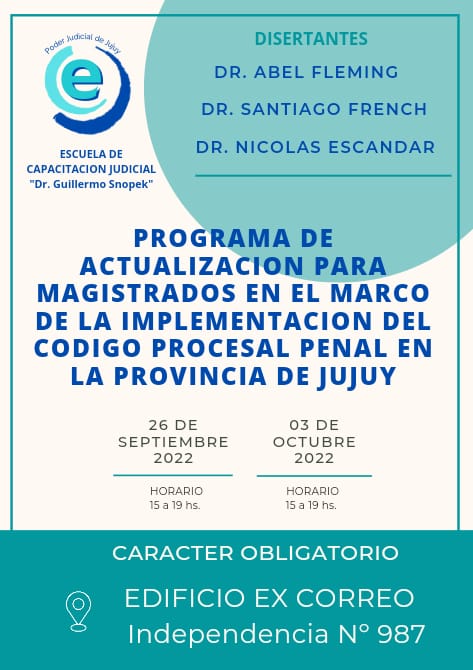 Poder Judicial de Jujuy

e

ESCUELA DE CAPACITACION JUDICIAL "Dr. Guillermo Snopek"

DISERTANTES

DR. ABEL FLEMING

DR. SANTIAGO FRENCH

DR. NICOLAS ESCANDAR

PROGRAMA DE ACTUALIZACION PARA MAGISTRADOS EN EL MARCO DE LA IMPLEMENTACION DEL CODIGO PROCESAL PENAL EN LA PROVINCIA DE JUJUY

26 DE SEPTIEMBRE 2022

HORARIO
15 a 19 hs.

03 DE OCTUBRE 2022

HORARIO
15 a 19 hs.

CARACTER OBLIGATORIO

EDIFICIO EX CORREO
Independencia N° 987